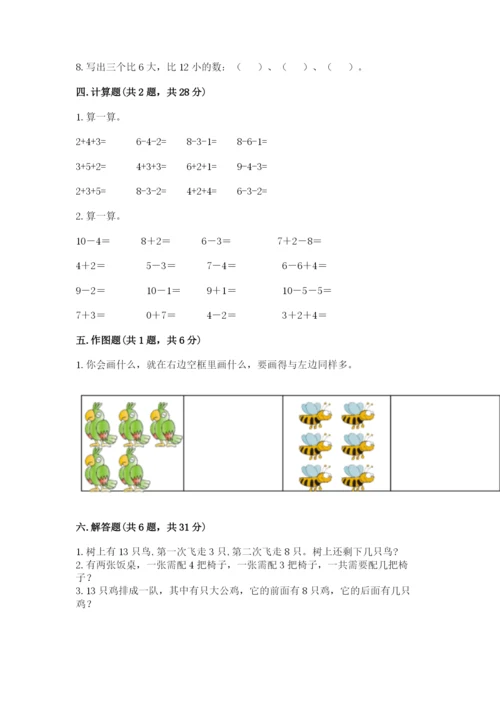 8. 写出三个比 6 大，比 12 小的数：（　　）、（　　）、（　　）。

四. 计算题（共 2 题，共 28 分）

1. 算一算。

2+4+3=　　6-4-2=　　8-3-1=　　8-6-1=

3+5+2=　　4+3+3=　　6+2+1=　　9-4-3=

2+3+5=　　8-3-2=　　4+2+4=　　6-3-2=

2. 算一算。

10－4＝　　8＋2＝　　6－3＝　　7＋2－8＝

4＋2＝　　5－3＝　　7－4＝　　6－6＋4＝

9－2＝　　10－1＝　　9＋1＝　　10－5－5＝

7＋3＝　　0＋7＝　　4－2＝　　3＋2＋4＝

五. 作图题（共 1 题，共 6 分）

1. 你会画什么，就在右边空框里画什么，要画得与左边同样多。

六. 解答题（共 6 题，共 31 分）

1. 树上有 13 只鸟，第一次飞走 3 只，第二次飞走 8 只。树上还剩下几只鸟？
2. 有两张饭桌，一张需配 4 把椅子，一张需配 3 把椅子，一共需要配几把椅子？
3. 13 只鸡排成一队，其中有只大公鸡，它的前面有 8 只鸡，它的后面有几只鸡？